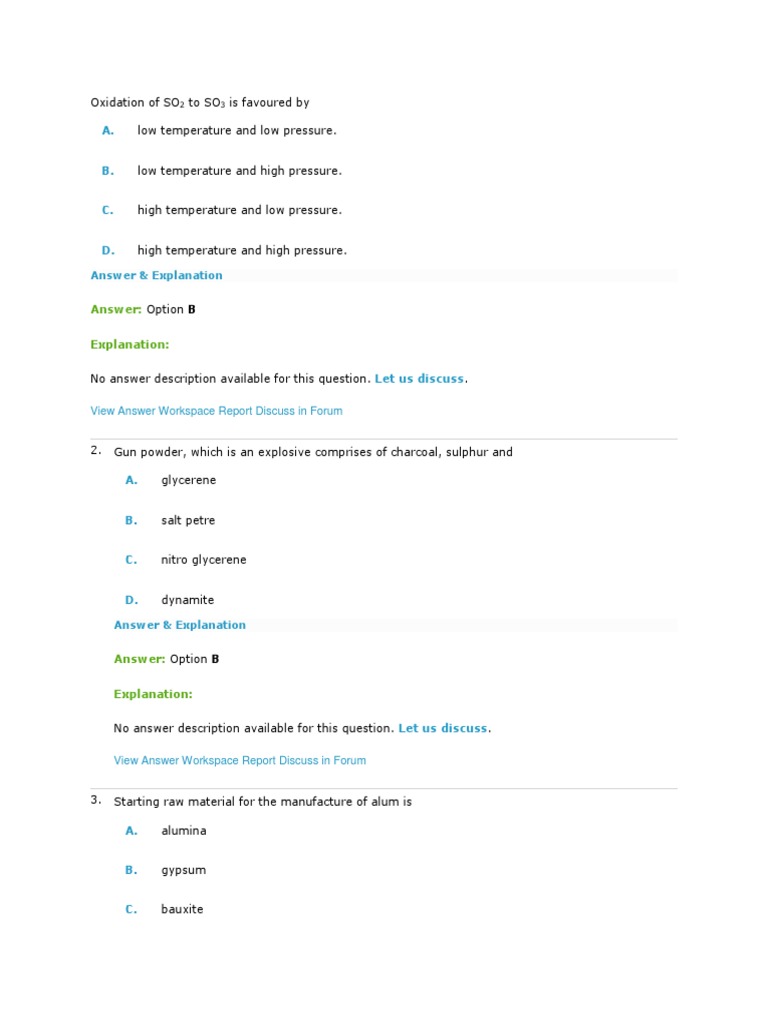 Oxidation of $SO_2$ to $SO_3$ is favoured by

A. low temperature and low pressure.

B. low temperature and high pressure.

C. high temperature and low pressure.

D. high temperature and high pressure.

Answer & Explanation

Answer: Option B

Explanation:

No answer description available for this question. Let us discuss.

View Answer Workspace Report Discuss in Forum

2. Gun powder, which is an explosive comprises of charcoal, sulphur and

A. glycerene

B. salt petre

C. nitro glycerene

D. dynamite

Answer & Explanation

Answer: Option B

Explanation:

No answer description available for this question. Let us discuss.

View Answer Workspace Report Discuss in Forum

3. Starting raw material for the manufacture of alum is

A. alumina

B. gypsum

C. bauxite